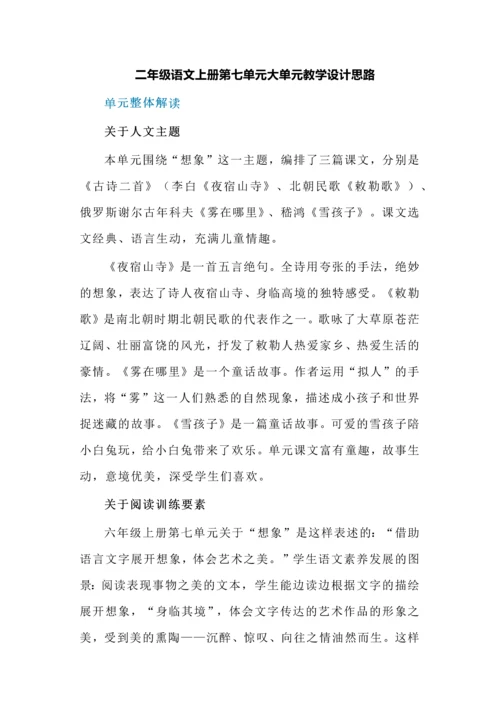 二年级语文上册第七单元大单元教学设计思路

单元整体解读

关于人文主题

本单元围绕“想象”这一主题，编排了三篇课文，分别是《古诗二首》（李白《夜宿山寺》、北朝民歌《敕勒歌》）、俄罗斯谢尔古年科夫《雾在哪里》、嵇鸿《雪孩子》。课文选文经典、语言生动，充满儿童情趣。

《夜宿山寺》是一首五言绝句。全诗用夸张的手法，绝妙的想象，表达了诗人夜宿山寺、身临高境的独特感受。《敕勒歌》是南北朝时期北朝民歌的代表作之一。歌咏了大草原苍茫辽阔、壮丽富饶的风光，抒发了敕勒人热爱家乡、热爱生活的豪情。《雾在哪里》是一个童话故事。作者运用“拟人”的手法，将“雾”这一人们熟悉的自然现象，描述成小孩子和世界捉迷藏的故事。《雪孩子》是一篇童话故事。可爱的雪孩子陪小白兔玩，给小白兔带来了欢乐。单元课文富有童趣，故事生动，意境优美，深受学生们喜欢。

关于阅读训练要素

六年级上册第七单元关于“想象”是这样表述的：“借助语言文字展开想象，体会艺术之美。”学生语文素养发展的图景：阅读表现事物之美的文本，学生能边读边根据文字的描绘展开想象，“身临其境”，体会文字传达的艺术作品的形象之美，受到美的熏陶——沉醉、惊叹、向往之情油然而生。这样